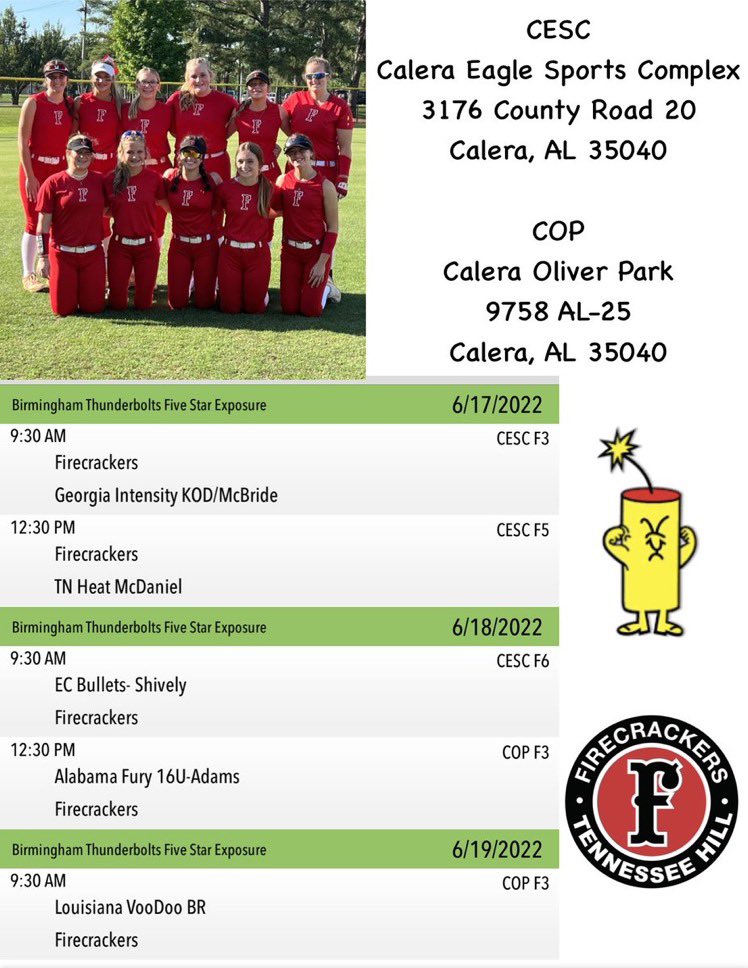 CESC
Calera Eagle Sports Complex
3176 County Road 20
Calera, AL 35040

COP
Calera Oliver Park
9758 AL-25
Calera, AL 35040

Birmingham Thunderbolts Five Star Exposure
6/17/2022

9:30 AM
CESC F3
Firecrackers
Georgia Intensity KOD/McBride

12:30 PM
CESC F5
Firecrackers
TN Heat McDaniel

Birmingham Thunderbolts Five Star Exposure
6/18/2022

9:30 AM
CESC F6
EC Bullets- Shively
Firecrackers

12:30 PM
COP F3
Alabama Fury 16U-Adams
Firecrackers

Birmingham Thunderbolts Five Star Exposure
6/19/2022

9:30 AM
COP F3
Louisiana VooDoo BR
Firecrackers

FIRECRACKERS
F
TENNESSEE HILL